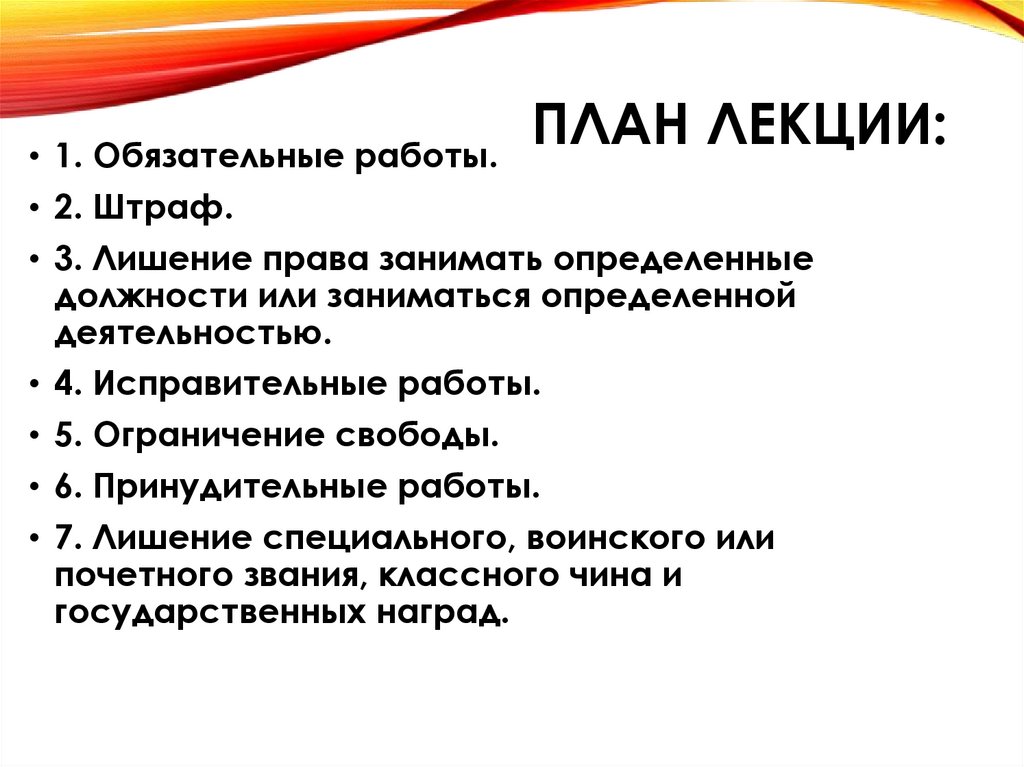 ПЛАН ЛЕКЦИИ:

• 1. Обязательные работы.
• 2. Штраф.
• 3. Лишение права занимать определенные должности или заниматься определенной деятельностью.
• 4. Исправительные работы.
• 5. Ограничение свободы.
• 6. Принудительные работы.
• 7. Лишение специального, воинского или почетного звания, классного чина и государственных наград.